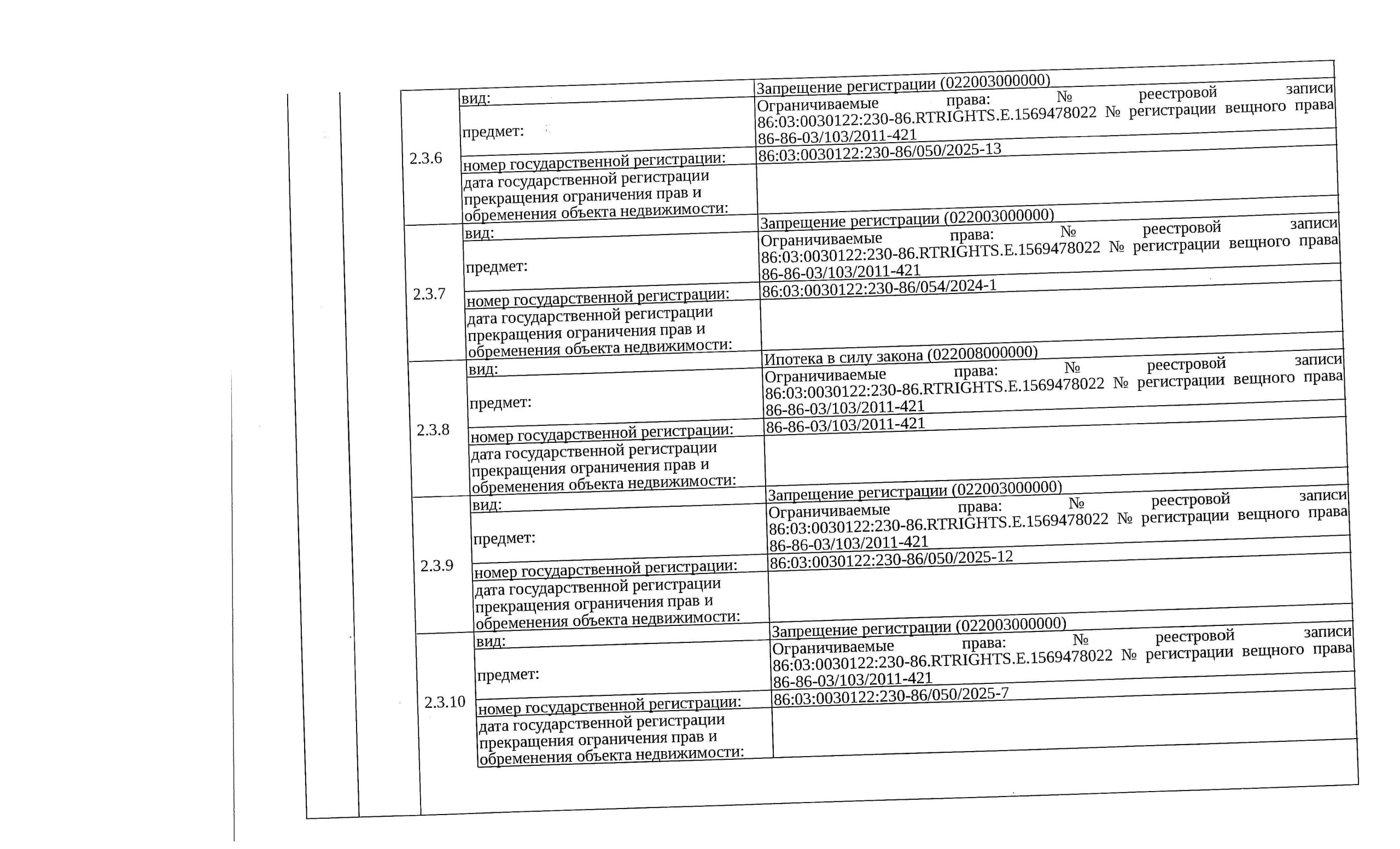 | | | |
|---|---|---|
| 2.3.6 | вид: | Запрещение регистрации (022003000000) |
| | предмет: | Ограничиваемые права: № реестровой записи 86:03:0030122:230-86.RTRIGHTS.E.1569478022 № регистрации вещного права 86-86-03/103/2011-421 |
| | номер государственной регистрации: | 86:03:0030122:230-86/050/2025-13 |
| | дата государственной регистрации прекращения ограничения прав и обременения объекта недвижимости: | |
| 2.3.7 | вид: | Запрещение регистрации (022003000000) |
| | предмет: | Ограничиваемые права: № реестровой записи 86:03:0030122:230-86.RTRIGHTS.E.1569478022 № регистрации вещного права 86-86-03/103/2011-421 |
| | номер государственной регистрации: | 86:03:0030122:230-86/054/2024-1 |
| | дата государственной регистрации прекращения ограничения прав и обременения объекта недвижимости: | |
| 2.3.8 | вид: | Ипотека в силу закона (022008000000) |
| | предмет: | Ограничиваемые права: № реестровой записи 86:03:0030122:230-86.RTRIGHTS.E.1569478022 № регистрации вещного права 86-86-03/103/2011-421 |
| | номер государственной регистрации: | 86-86-03/103/2011-421 |
| | дата государственной регистрации прекращения ограничения прав и обременения объекта недвижимости: | |
| 2.3.9 | вид: | Запрещение регистрации (022003000000) |
| | предмет: | Ограничиваемые права: № реестровой записи 86:03:0030122:230-86.RTRIGHTS.E.1569478022 № регистрации вещного права 86-86-03/103/2011-421 |
| | номер государственной регистрации: | 86:03:0030122:230-86/050/2025-12 |
| | дата государственной регистрации прекращения ограничения прав и обременения объекта недвижимости: | |
| 2.3.10 | вид: | Запрещение регистрации (022003000000) |
| | предмет: | Ограничиваемые права: № реестровой записи 86:03:0030122:230-86.RTRIGHTS.E.1569478022 № регистрации вещного права 86-86-03/103/2011-421 |
| | номер государственной регистрации: | 86:03:0030122:230-86/050/2025-7 |
| | дата государственной регистрации прекращения ограничения прав и обременения объекта недвижимости: | |